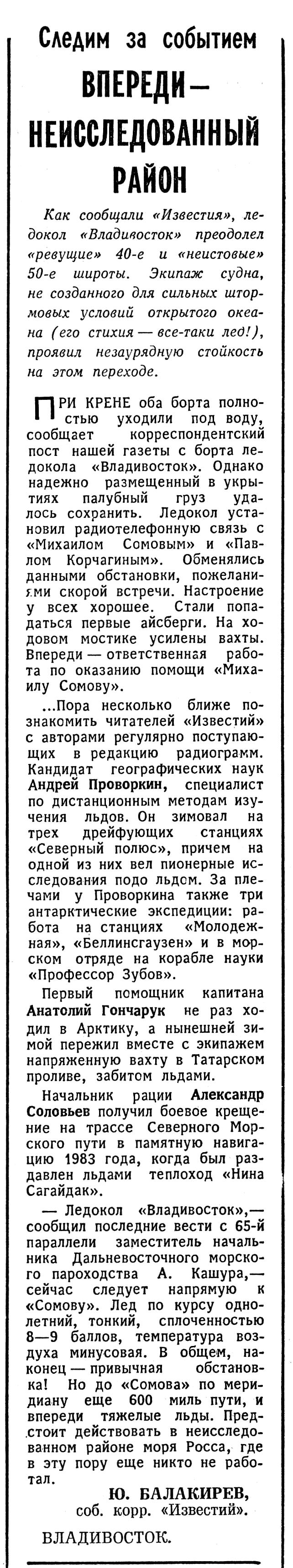 Следим за событием

ВПЕРЕДИ — НЕИССЛЕДОВАННЫЙ РАЙОН

Как сообщали «Известия», ледокол «Владивосток» преодолел «ревущие» 40-е и «неистовые» 50-е широты. Экипаж судна, не созданного для сильных штормовых условий открытого океана (его стихия — все-таки лед!), проявил незаурядную стойкость на этом переходе.

ПРИ КРЕНЕ оба борта полностью уходили под воду, сообщает корреспондентский пост нашей газеты с борта ледокола «Владивосток». Однако надежно размещенный в укрытиях палубный груз удалось сохранить. Ледокол установил радиотелефонную связь с «Михаилом Сомовым» и «Павлом Корчагиным». Обменялись данными обстановки, пожеланиями скорой встречи. Настроение у всех хорошее. Стали попадаться первые айсберги. На ходовом мостике усилены вахты. Впереди — ответственная работа по оказанию помощи «Михаилу Сомову».

...Пора несколько ближе познакомить читателей «Известий» с авторами регулярно поступающих в редакцию радиограмм. Кандидат географических наук Андрей Проворкин, специалист по дистанционным методам изучения льдов. Он зимовал на трех дрейфующих станциях «Северный полюс», причем на одной из них вел пионерные исследования подо льдом. За плечами у Проворкина также три антарктические экспедиции: работа на станциях «Молодежная», «Беллинсгаузен» и в морском отряде на корабле науки «Профессор Зубов».

Первый помощник капитана Анатолий Гончарук не раз ходил в Арктику, а нынешней зимой пережил вместе с экипажем напряженную вахту в Татарском проливе, забитом льдами.

Начальник рации Александр Соловьев получил боевое крещение на трассе Северного Морского пути в памятную навигацию 1983 года, когда был раздавлен льдами теплоход «Нина Сагайдак».

— Ледокол «Владивосток»,— сообщил последние вести с 65-й параллели заместитель начальника Дальневосточного морского пароходства А. Кашура,— сейчас следует напрямую к «Сомову». Лед по курсу однолетний, тонкий, сплоченностью 8—9 баллов, температура воздуха минусовая. В общем, наконец — привычная обстановка! Но до «Сомова» по меридиану еще 600 миль пути, и впереди тяжелые льды. Предстоит действовать в неисследованном районе моря Росса, где в эту пору еще никто не работал.

Ю. БАЛАКИРЕВ, соб. корр. «Известий».

ВЛАДИВОСТОК.